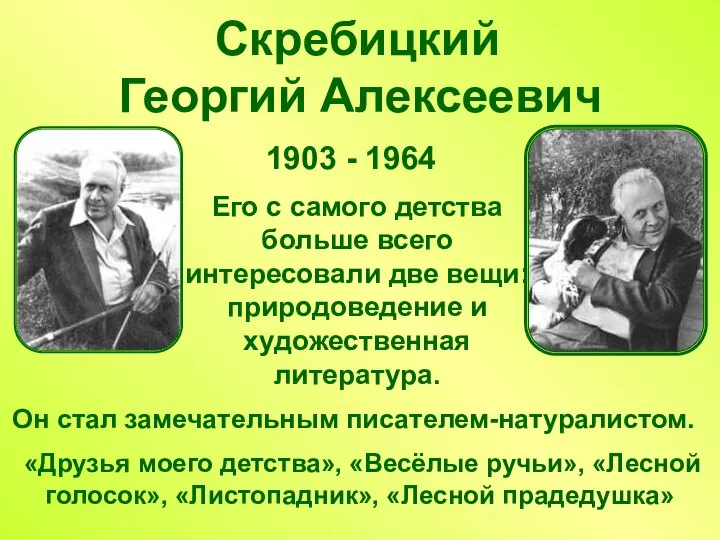 Скребицкий Георгий Алексеевич

1903 - 1964

Его с самого детства больше всего интересовали две вещи: природоведение и художественная литература.

Он стал замечательным писателем-натуралистом.

«Друзья моего детства», «Весёлые ручьи», «Лесной голосок», «Листопадник», «Лесной прадедушка»